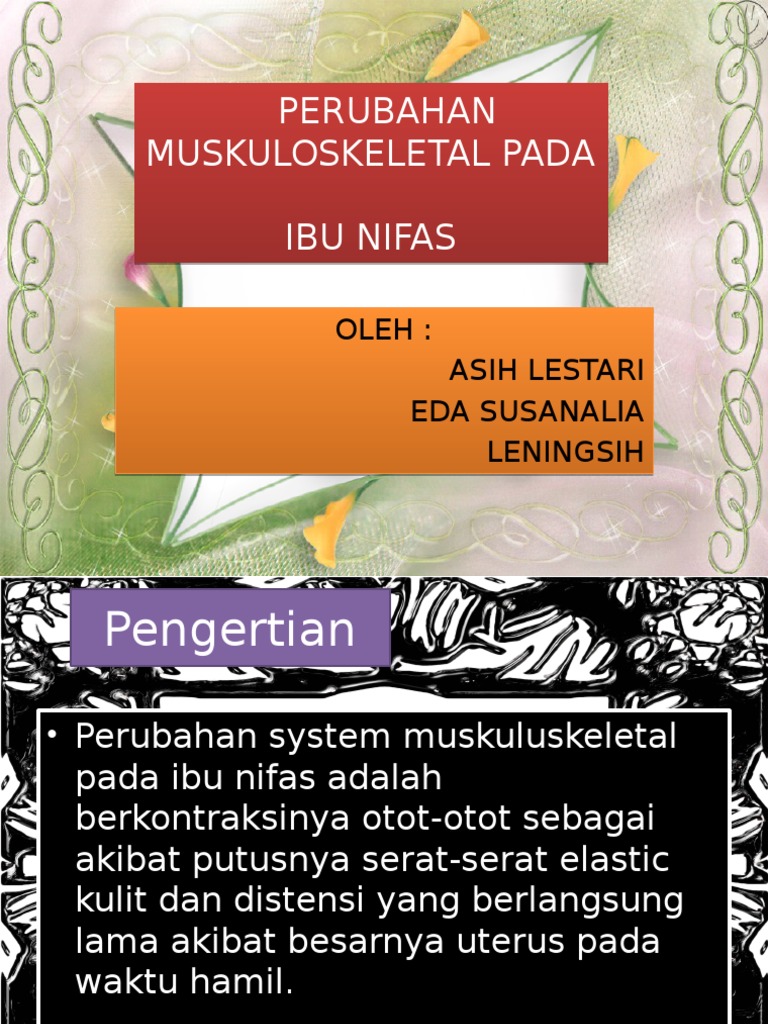 PERUBAHAN MUSKULOSKELETAL PADA

IBU NIFAS

OLEH :
ASIH LESTARI
EDA SUSANALIA
LENINGSIH

Pengertian

• Perubahan system muskuluskeletal pada ibu nifas adalah berkontraksinya otot-otot sebagai akibat putusnya serat-serat elastic kulit dan distensi yang berlangsung lama akibat besarnya uterus pada waktu hamil.